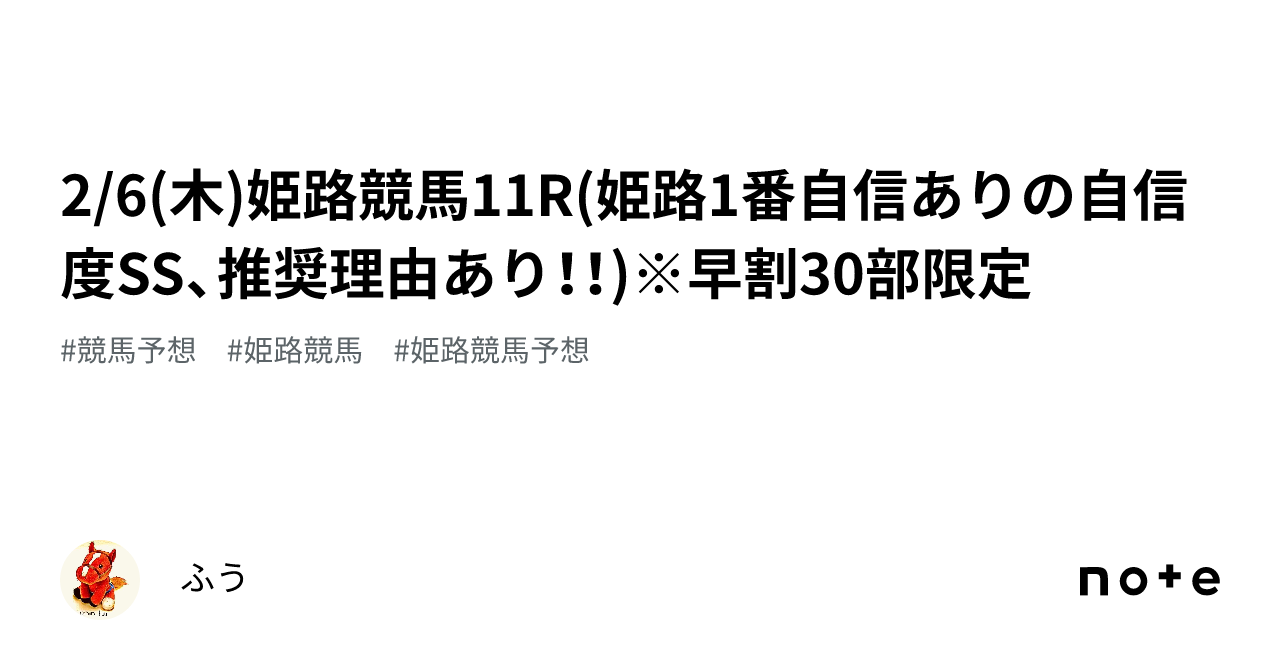 2/6(木)姫路競馬11R(姫路1番自信ありの自信度SS、推奨理由あり!!)※早割30部限定

#競馬予想　#姫路競馬　#姫路競馬予想

ふう

note